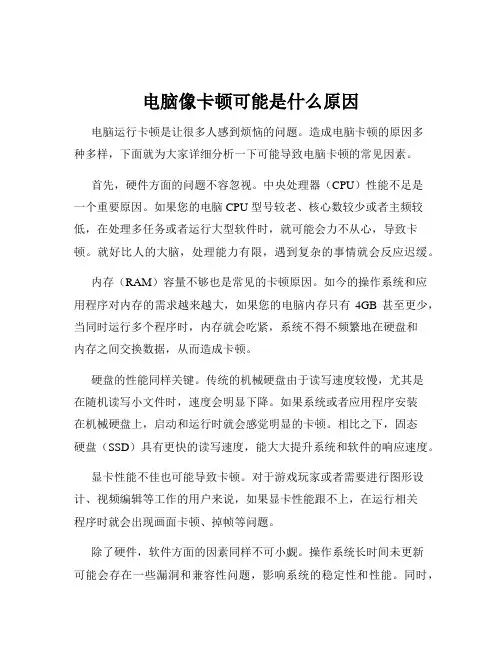 电脑像卡顿可能是什么原因

电脑运行卡顿是让很多人感到烦恼的问题。造成电脑卡顿的原因多种多样，下面就为大家详细分析一下可能导致电脑卡顿的常见因素。

首先，硬件方面的问题不容忽视。中央处理器（CPU）性能不足是一个重要原因。如果您的电脑 CPU 型号较老、核心数较少或者主频较低，在处理多任务或者运行大型软件时，就可能会力不从心，导致卡顿。就好比人的大脑，处理能力有限，遇到复杂的事情就会反应迟缓。

内存（RAM）容量不够也是常见的卡顿原因。如今的操作系统和应用程序对内存的需求越来越大，如果您的电脑内存只有 4GB 甚至更少，当同时运行多个程序时，内存就会吃紧，系统不得不频繁地在硬盘和内存之间交换数据，从而造成卡顿。

硬盘的性能同样关键。传统的机械硬盘由于读写速度较慢，尤其是在随机读写小文件时，速度会明显下降。如果系统或者应用程序安装在机械硬盘上，启动和运行时就会感觉明显的卡顿。相比之下，固态硬盘（SSD）具有更快的读写速度，能大大提升系统和软件的响应速度。

显卡性能不佳也可能导致卡顿。对于游戏玩家或者需要进行图形设计、视频编辑等工作的用户来说，如果显卡性能跟不上，在运行相关程序时就会出现画面卡顿、掉帧等问题。

除了硬件，软件方面的因素同样不可小觑。操作系统长时间未更新可能会存在一些漏洞和兼容性问题，影响系统的稳定性和性能。同时，